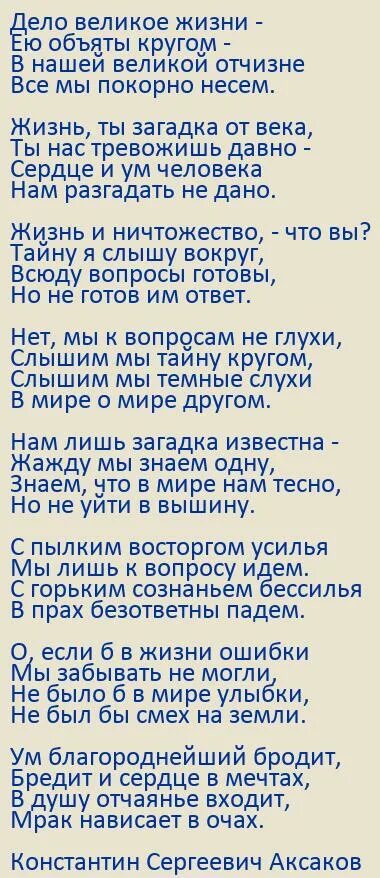 Дело великое жизни -
Ею объяты кругом -
В нашей великой отчизне
Все мы покорно несем.

Жизнь, ты загадка от века,
Ты нас тревожишь давно -
Сердце и ум человека
Нам разгадать не дано.

Жизнь и ничтожество, - что вы?
Тайну я слышу вокруг,
Всюду вопросы готовы,
Но не готов им ответ.

Нет, мы к вопросам не глухи,
Слышим мы тайну кругом,
Слышим мы темные слухи
В мире о мире другом.

Нам лишь загадка известна -
Жажду мы знаем одну,
Знаем, что в мире нам тесно,
Но не уйти в вышину.

С пылким восторгом усилья
Мы лишь к вопросу идем.
С горьким сознаньем бессилья
В прах безответны падем.

О, если б в жизни ошибки
Мы забывать не могли,
Не было б в мире улыбки,
Не был бы смех на земли.

Ум благороднейший бродит,
Бредит и сердце в мечтах,
В душу отчаянье входит,
Мрак нависает в очах.

Константин Сергеевич Аксаков